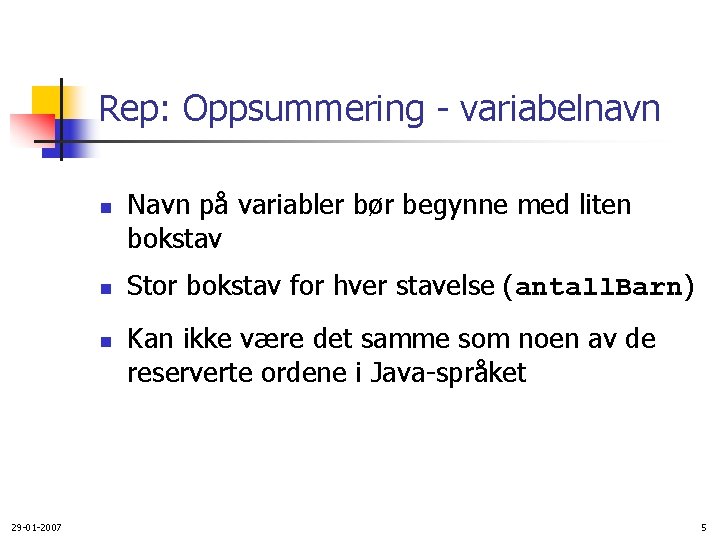 Rep: Oppsummering - variabelnavn

- Navn på variabler bør begynne med liten bokstav
- Stor bokstav for hver stavelse (antallBarn)
- Kan ikke være det samme som noen av de reserverte ordene i Java-språket

29-01-2007

5